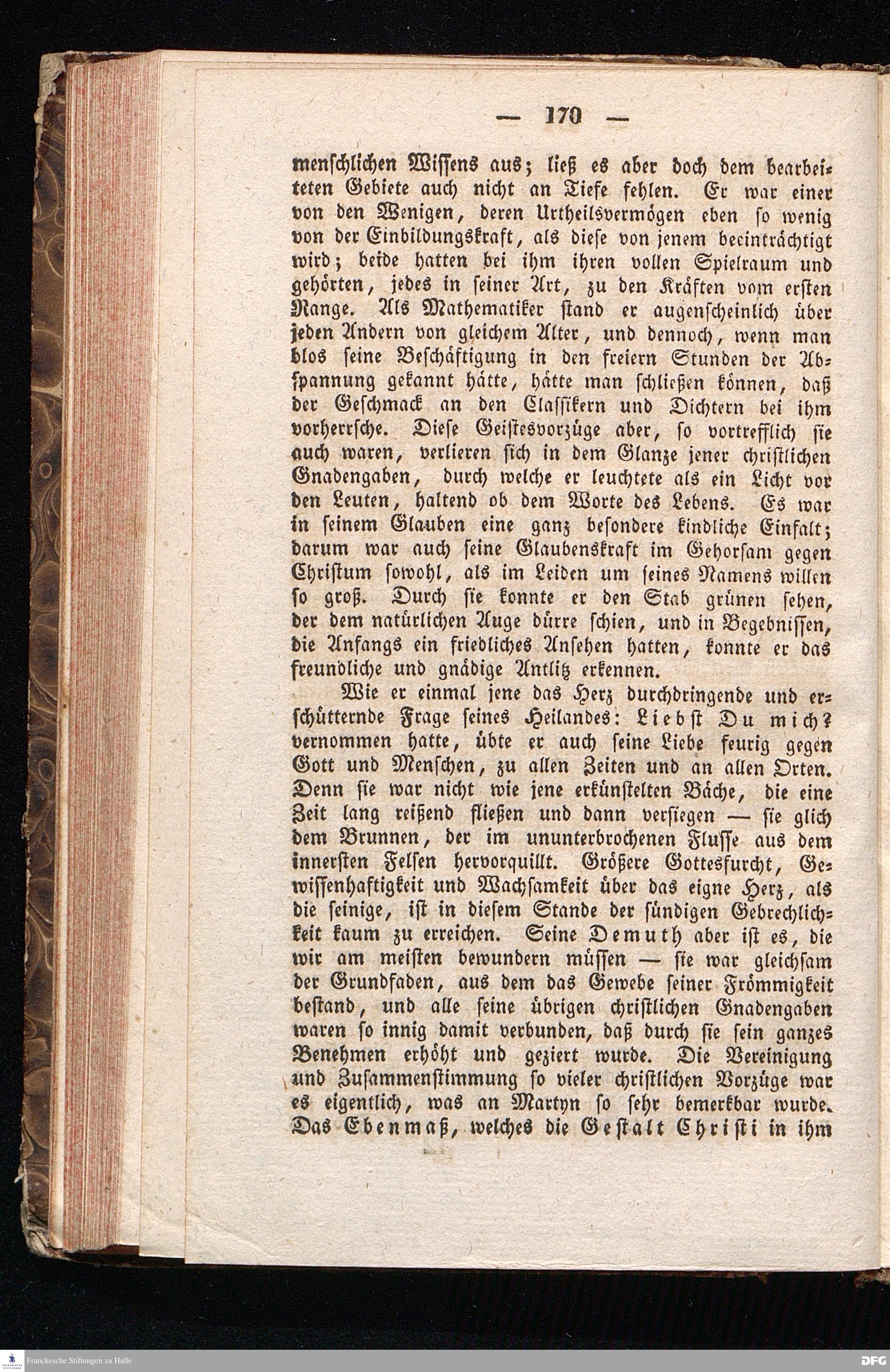 — 170 —

menschlichen Wissens aus; ließ es aber doch dem bearbeiteten Gebiete auch nicht an Tiefe fehlen. Er war einer von den Wenigen, deren Urtheilsvermögen eben so wenig von der Einbildungskraft, als diese von jenem beeinträchtigt wird; beide hatten bei ihm ihren vollen Spielraum und gehörten, jedes in seiner Art, zu den Kräften vom ersten Range. Als Mathematiker stand er augenscheinlich über jeden Andern von gleichem Alter, und dennoch, wenn man blos seine Beschäftigung in den freiern Stunden der Abspannung gekannt hätte, hätte man schließen können, daß der Geschmack an den Classikern und Dichtern bei ihm vorherrsche. Diese Geistesvorzüge aber, so vortrefflich sie auch waren, verlieren sich in dem Glanze jener christlichen Gnadengaben, durch welche er leuchtete als ein Licht vor den Leuten, haltend ob dem Worte des Lebens. Es war in seinem Glauben eine ganz besondere kindliche Einfalt; darum war auch seine Glaubenskraft im Gehorsam gegen Christum sowohl, als im Leiden um seines Namens willen so groß. Durch sie konnte er den Stab grünen sehen, der dem natürlichen Auge dürre schien, und in Begebnissen, die Anfangs ein friedliches Ansehen hatten, konnte er das freundliche und gnädige Antlitz erkennen.

Wie er einmal jene das Herz durchdringende und erschütternde Frage seines Heilandes: Liebst Du mich? vernommen hatte, übte er auch seine Liebe feurig gegen Gott und Menschen, zu allen Zeiten und an allen Orten. Denn sie war nicht wie jene erkünstelten Bäche, die eine Zeit lang reißend fließen und dann versiegen — sie glich dem Brunnen, der im ununterbrochenen Flusse aus dem innersten Felsen hervorquillt. Größere Gottesfurcht, Gewissenhaftigkeit und Wachsamkeit über das eigne Herz, als die seinige, ist in diesem Stande der sündigen Gebrechlichkeit kaum zu erreichen. Seine Demuth aber ist es, die wir am meisten bewundern müssen — sie war gleichsam der Grundfaden, aus dem das Gewebe seiner Frömmigkeit bestand, und alle seine übrigen christlichen Gnadengaben waren so innig damit verbunden, daß durch sie sein ganzes Benehmen erhöht und geziert wurde. Die Vereinigung und Zusammenstimmung so vieler christlichen Vorzüge war es eigentlich, was an Martyn so sehr bemerkbar wurde. Das Ebenmaß, welches die Gestalt Christi in ihm

Franckesche Stiftungen zu Halle

DFG